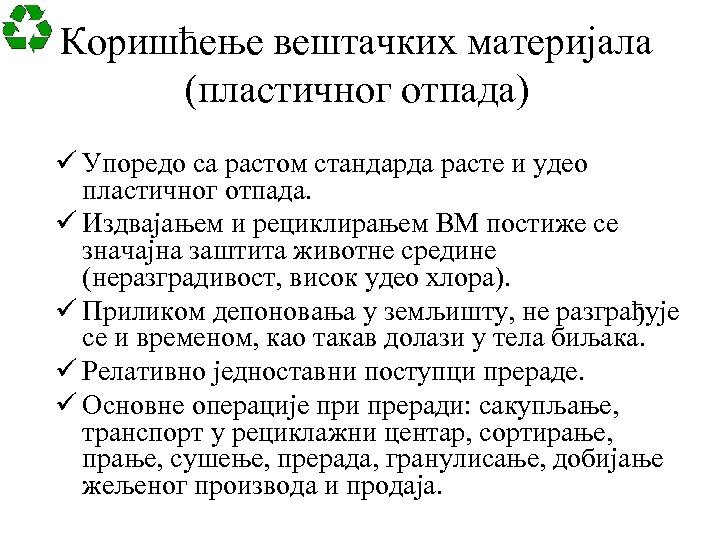 Коришћење вештачких материјала (пластичног отпада)

✓ Упоредо са растом стандарда расте и удео пластичног отпада.

✓ Издвајањем и рециклирањем ВМ постиже се значајна заштита животне средине (неразградивост, висок удео хлора).

✓ Приликом депоновања у земљишту, не разграђује се и временом, као такав долази у тела биљака.

✓ Релативно једноставни поступци прераде.

✓ Основне операције при преради: сакупљање, транспорт у рециклажни центар, сортирање, прање, сушење, прерада, гранулисање, добијање жељеног производа и продаја.